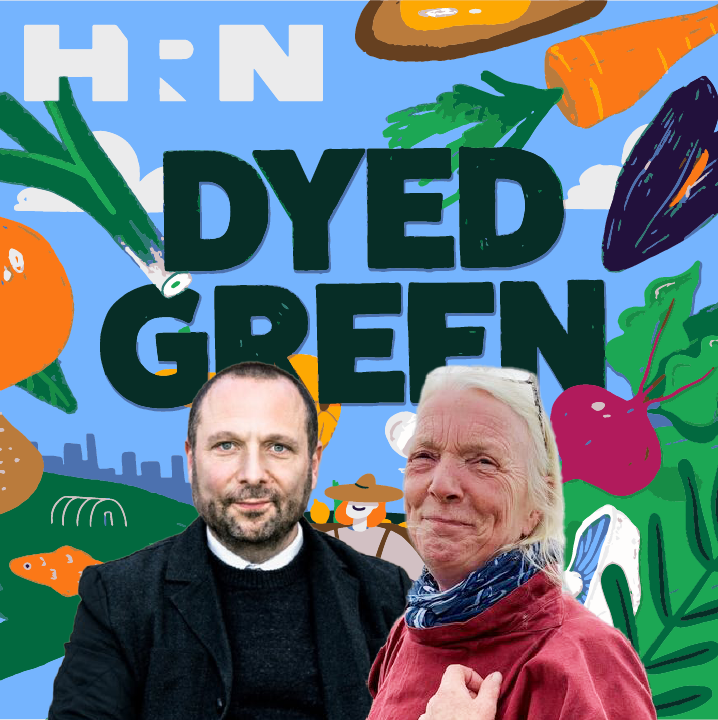 HRN

DYED GREEN